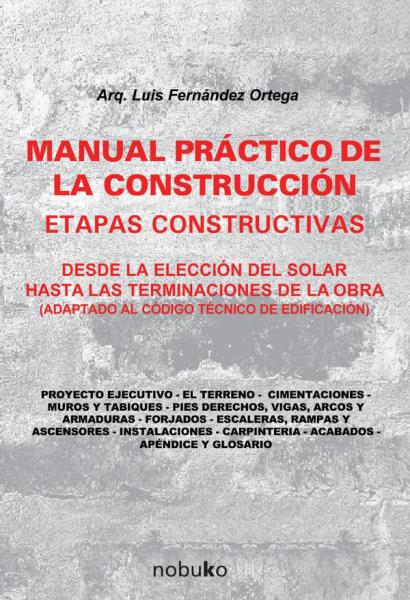 Arq. Luis Fernández Ortega

MANUAL PRÁCTICO DE LA CONSTRUCCIÓN
ETAPAS CONSTRUCTIVAS

DESDE LA ELECCIÓN DEL SOLAR HASTA LAS TERMINACIONES DE LA OBRA
(ADAPTADO AL CÓDIGO TÉCNICO DE EDIFICACIÓN)

PROYECTO EJECUTIVO - EL TERRENO - CIMENTACIONES - MUROS Y TABIQUES - PIES DERECHOS, VIGAS, ARCOS Y ARMADURAS - FORJADOS - ESCALERAS, RAMPAS Y ASCENSORES - INSTALACIONES - CARPINTERIA - ACABADOS - APÉNDICE Y GLOSARIO

nobuko